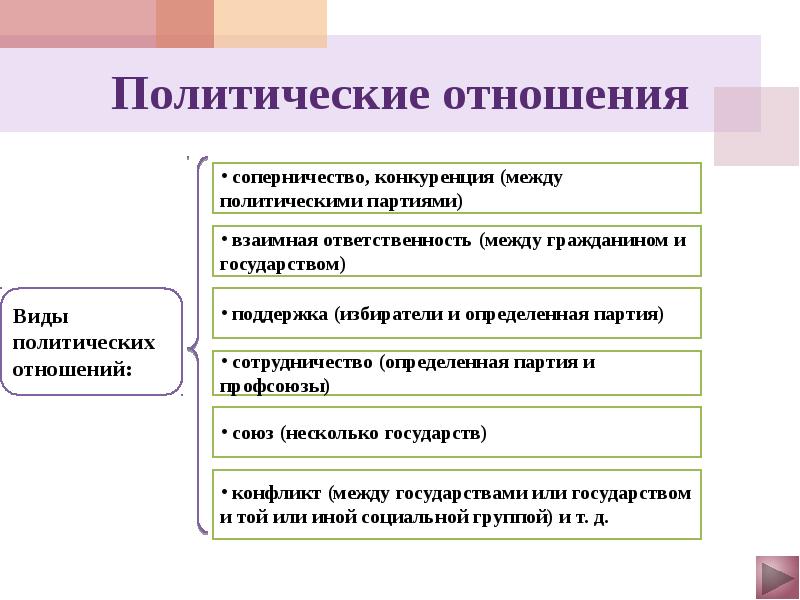 Политические отношения

Виды политических отношений:

• соперничество, конкуренция (между политическими партиями)

• взаимная ответственность (между гражданином и государством)

• поддержка (избиратели и определенная партия)

• сотрудничество (определенная партия и профсоюзы)

• союз (несколько государств)

• конфликт (между государствами или государством и той или иной социальной группой) и т. д.